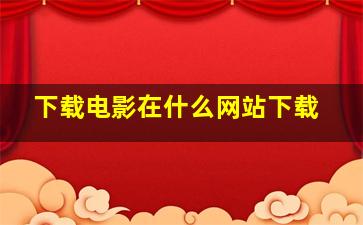 下载电影在什么网站下载